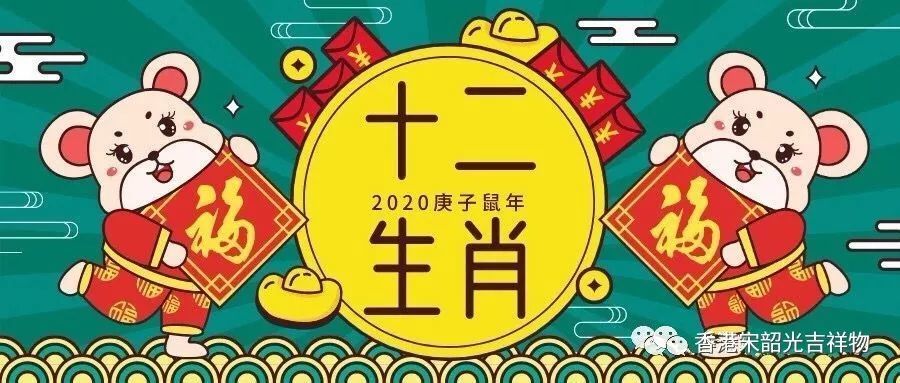 福

十二
2020庚子鼠年
生肖

福

香港宋韶光吉祥物